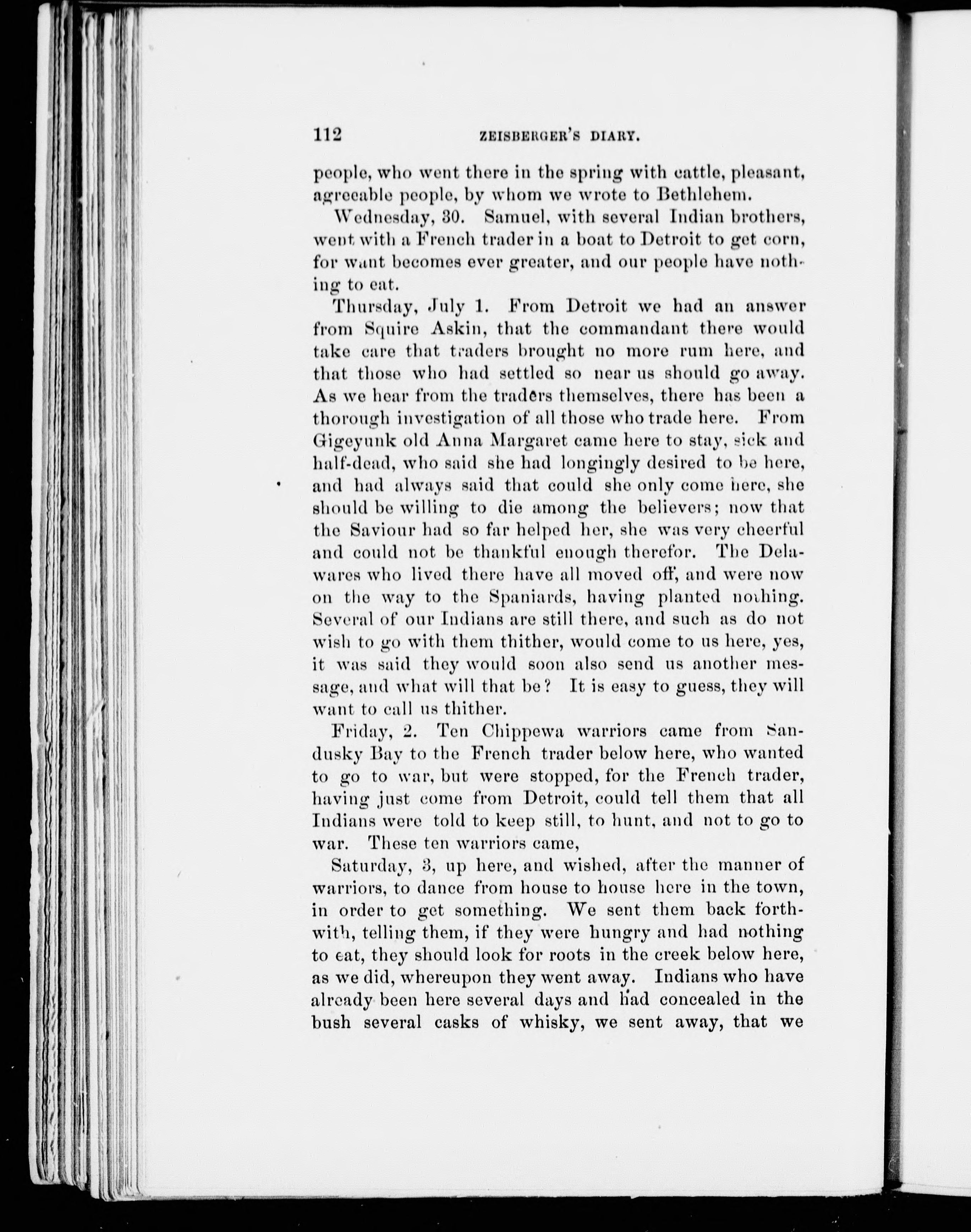 112 ZEISBERGER'S DIARY.

people, who went there in the spring with cattle, pleasant, agreeable people, by whom we wrote to Bethlehem.

Wednesday, 30. Samuel, with several Indian brothers, went with a French trader in a boat to Detroit to get corn, for want becomes ever greater, and our people have nothing to eat.

Thursday, July 1. From Detroit we had an answer from Squire Askin, that the commandant there would take care that traders brought no more rum here, and that those who had settled so near us should go away. As we hear from the traders themselves, there has been a thorough investigation of all those who trade here. From Gigeyunk old Anna Margaret came here to stay, sick and half-dead, who said she had longingly desired to be here, and had always said that could she only come here, she should be willing to die among the believers; now that the Saviour had so far helped her, she was very cheerful and could not be thankful enough therefor. The Delawares who lived there have all moved off, and were now on the way to the Spaniards, having planted nothing. Several of our Indians are still there, and such as do not wish to go with them thither, would come to us here, yes, it was said they would soon also send us another message, and what will that be? It is easy to guess, they will want to call us thither.

Friday, 2. Ten Chippewa warriors came from Sandusky Bay to the French trader below here, who wanted to go to war, but were stopped, for the French trader, having just come from Detroit, could tell them that all Indians were told to keep still, to hunt, and not to go to war. These ten warriors came,

Saturday, 3, up here, and wished, after the manner of warriors, to dance from house to house here in the town, in order to get something. We sent them back forthwith, telling them, if they were hungry and had nothing to eat, they should look for roots in the creek below here, as we did, whereupon they went away. Indians who have already been here several days and had concealed in the bush several casks of whisky, we sent away, that we